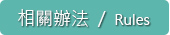 相關辦法 / Rules